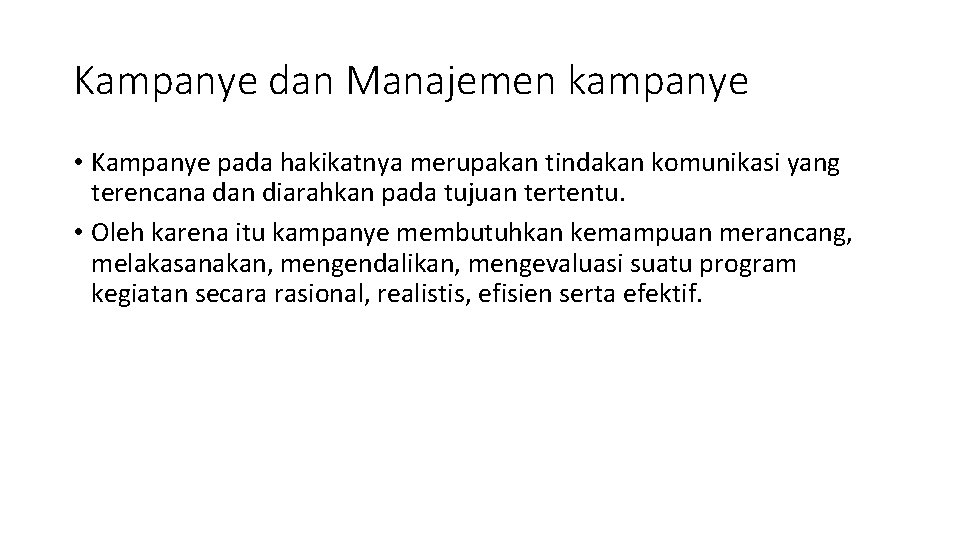 Kampanye dan Manajemen kampanye

• Kampanye pada hakikatnya merupakan tindakan komunikasi yang terencana dan diarahkan pada tujuan tertentu.
• Oleh karena itu kampanye membutuhkan kemampuan merancang, melakasanakan, mengendalikan, mengevaluasi suatu program kegiatan secara rasional, realistis, efisien serta efektif.